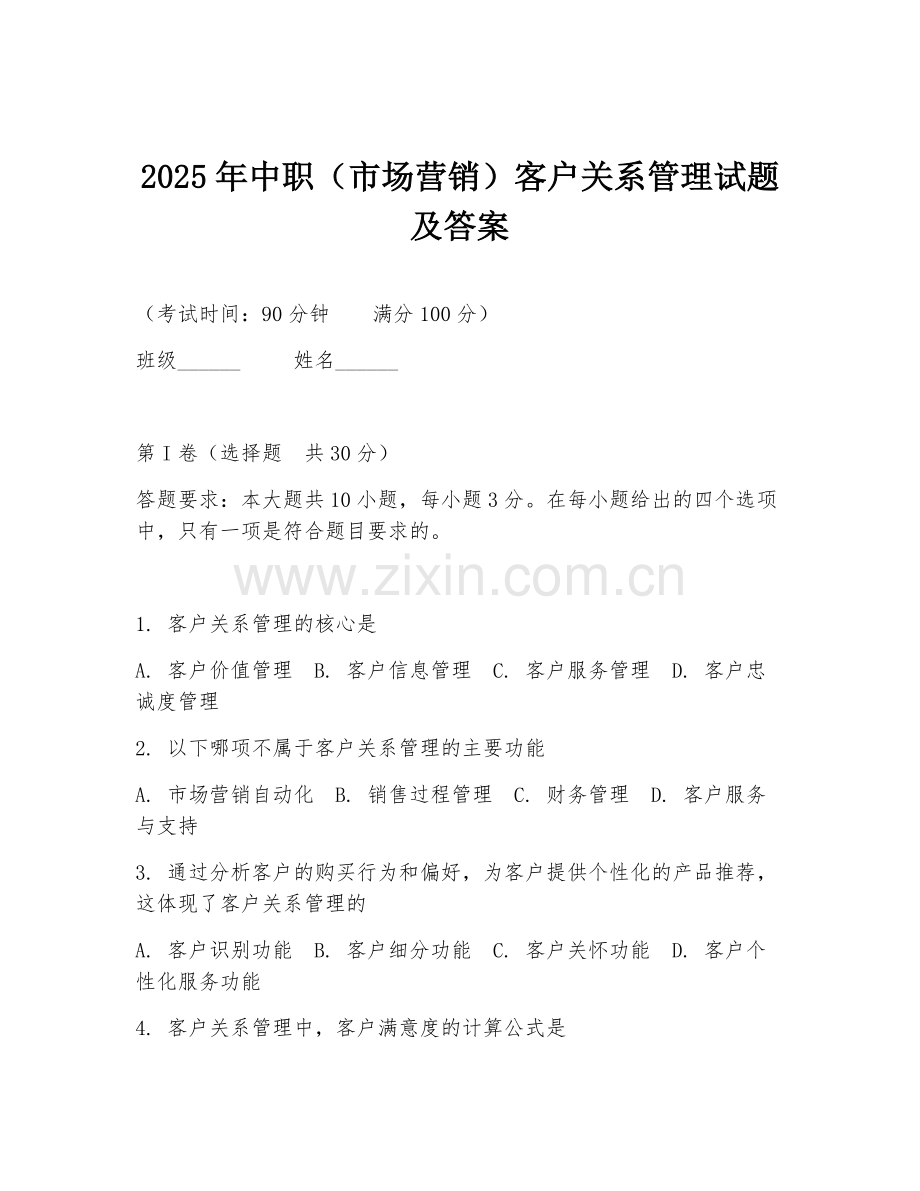 2025年中职（市场营销）客户关系管理试题及答案

（考试时间：90分钟　　满分100分）

班级______　　姓名______

第I卷（选择题　共30分）

答题要求：本大题共10小题，每小题3分。在每小题给出的四个选项中，只有一项是符合题目要求的。

www.zixin.com.cn

1. 客户关系管理的核心是

A. 客户价值管理　B. 客户信息管理　C. 客户服务管理　D. 客户忠诚度管理

2. 以下哪项不属于客户关系管理的主要功能

A. 市场营销自动化　B. 销售过程管理　C. 财务管理　D. 客户服务与支持

3. 通过分析客户的购买行为和偏好，为客户提供个性化的产品推荐，这体现了客户关系管理的

A. 客户识别功能　B. 客户细分功能　C. 客户关怀功能　D. 客户个性化服务功能

4. 客户关系管理中，客户满意度的计算公式是